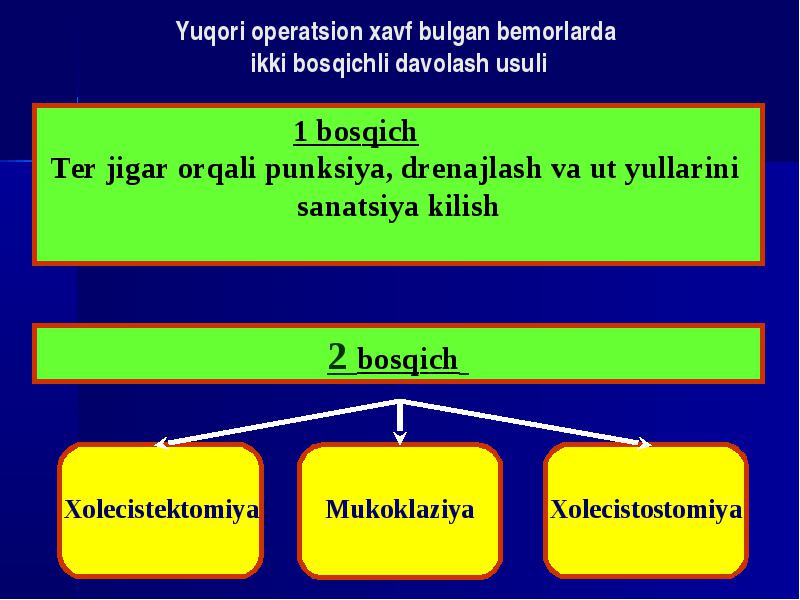 Yuqori operatsion xavf bulgan bemorlarda ikki bosqichli davolash usuli

1 bosqich
Ter jigar orqali punksiya, drenajlash va ut yullarini sanatsiya kilish

2 bosqich

Xolecistektomiya

Mukoklaziya

Xolecistostomiya